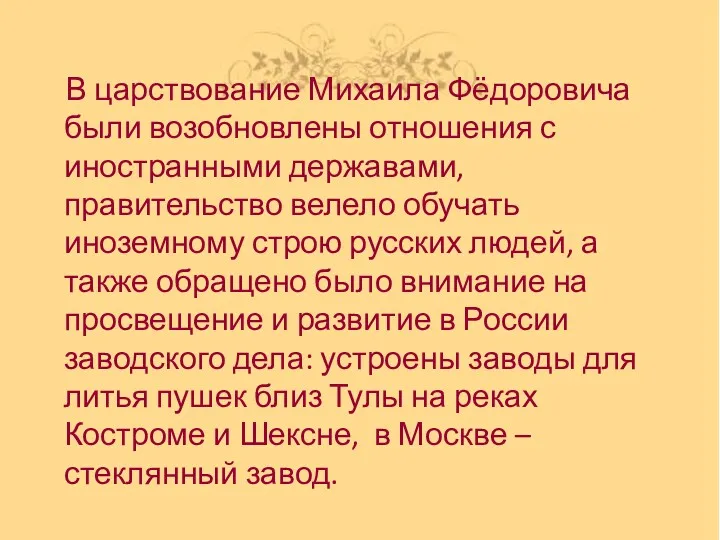 В царствование Михаила Фёдоровича были возобновлены отношения с иностранными державами, правительство велело обучать иноземному строю русских людей, а также обращено было внимание на просвещение и развитие в России заводского дела: устроены заводы для литья пушек близ Тулы на реках Костроме и Шексне,  в Москве – стеклянный завод.